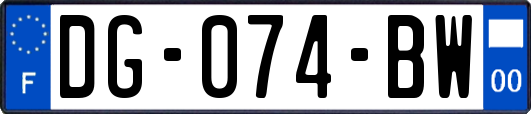 F
DG-074-BW
00